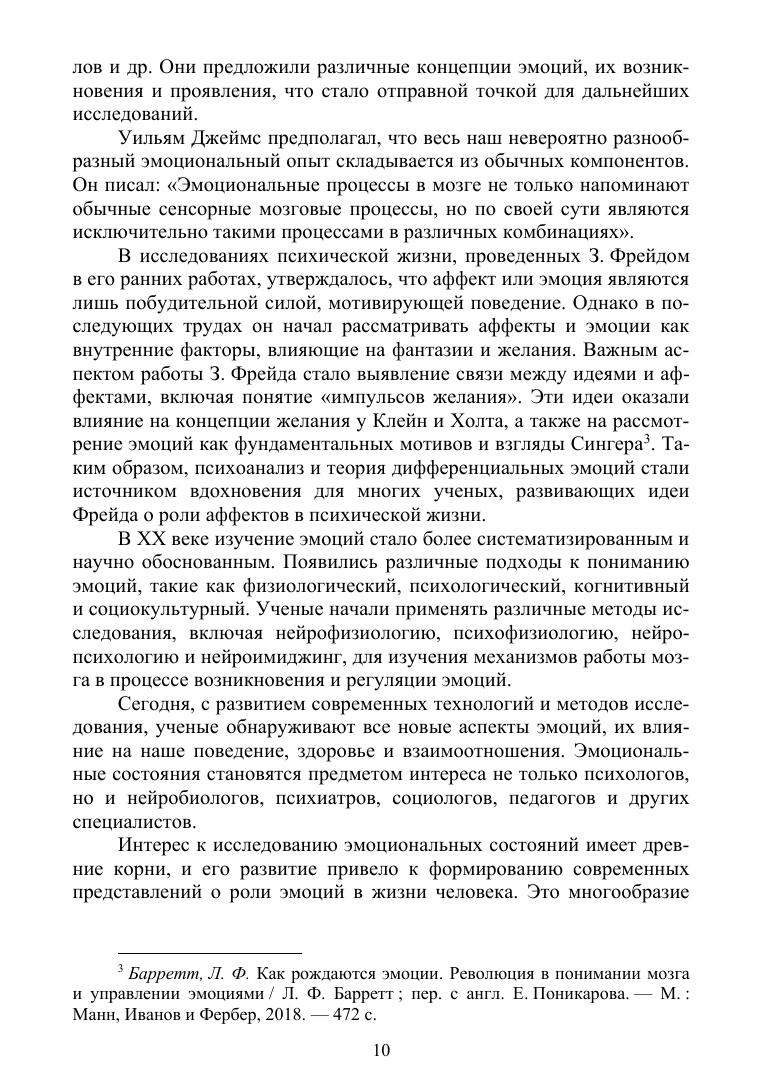 лов и др. Они предложили различные концепции эмоций, их возникновения и проявления, что стало отправной точкой для дальнейших исследований.

Уильям Джеймс предполагал, что весь наш невероятно разнообразный эмоциональный опыт складывается из обычных компонентов. Он писал: «Эмоциональные процессы в мозге не только напоминают обычные сенсорные мозговые процессы, но по своей сути являются исключительно такими процессами в различных комбинациях».

В исследованиях психической жизни, проведенных З. Фрейдом в его ранних работах, утверждалось, что аффект или эмоция являются лишь побудительной силой, мотивирующей поведение. Однако в последующих трудах он начал рассматривать аффекты и эмоции как внутренние факторы, влияющие на фантазии и желания. Важным аспектом работы З. Фрейда стало выявление связи между идеями и аффектами, включая понятие «импульсов желания». Эти идеи оказали влияние на концепции желания у Клейн и Холта, а также на рассмотрение эмоций как фундаментальных мотивов и взгляды Сингера$^3$. Таким образом, психоанализ и теория дифференциальных эмоций стали источником вдохновения для многих ученых, развивающих идеи Фрейда о роли аффектов в психической жизни.

В XX веке изучение эмоций стало более систематизированным и научно обоснованным. Появились различные подходы к пониманию эмоций, такие как физиологический, психологический, когнитивный и социокультурный. Ученые начали применять различные методы исследования, включая нейрофизиологию, психофизиологию, нейропсихологию и нейроимиджинг, для изучения механизмов работы мозга в процессе возникновения и регуляции эмоций.

Сегодня, с развитием современных технологий и методов исследования, ученые обнаруживают все новые аспекты эмоций, их влияние на наше поведение, здоровье и взаимоотношения. Эмоциональные состояния становятся предметом интереса не только психологов, но и нейробиологов, психиатров, социологов, педагогов и других специалистов.

Интерес к исследованию эмоциональных состояний имеет древние корни, и его развитие привело к формированию современных представлений о роли эмоций в жизни человека. Это многообразие

$^3$ Барретт, Л. Ф. Как рождаются эмоции. Революция в понимании мозга и управлении эмоциями / Л. Ф. Барретт ; пер. с англ. Е. Поникарова. — М. : Манн, Иванов и Фербер, 2018. — 472 с.

10